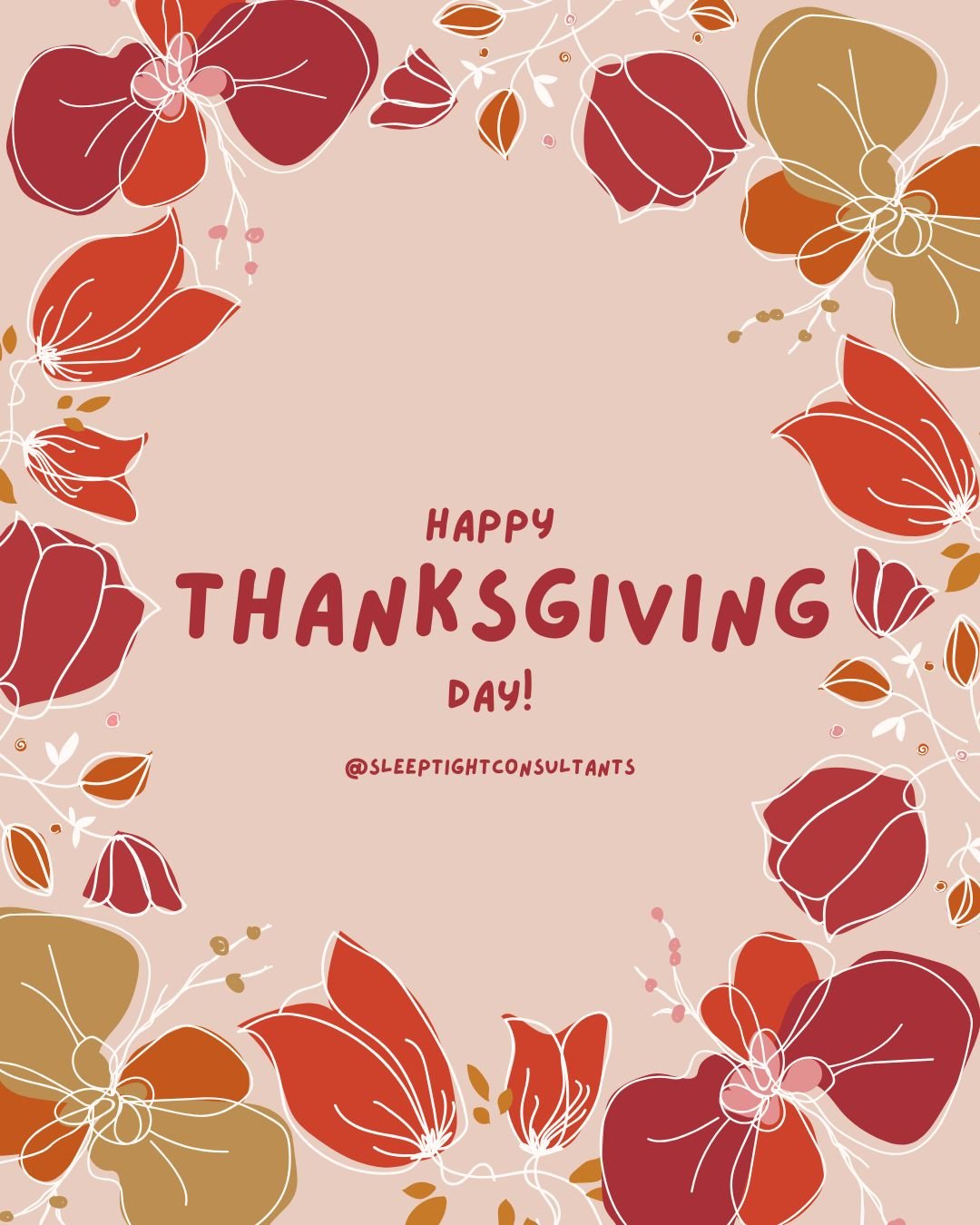 HAPPY
THANKSGIVING
DAY!

@SLEEPTIGHTCONSULTANTS